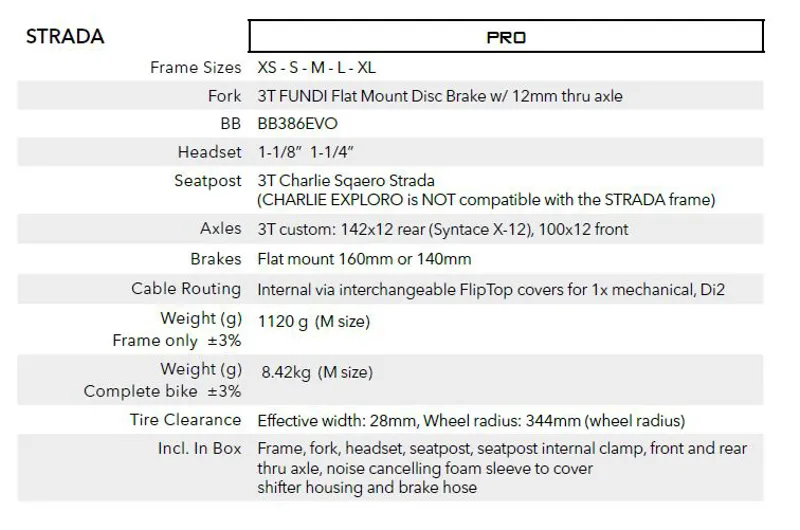 | STRADA | PRO |
|---|---|
| Frame Sizes | XS - S - M - L - XL |
| Fork | 3T FUNDI Flat Mount Disc Brake w/ 12mm thru axle |
| BB | BB386EVO |
| Headset | 1-1/8" 1-1/4" |
| Seatpost | 3T Charlie Sqaero Strada (CHARLIE EXPLORO is NOT compatible with the STRADA frame) |
| Axles | 3T custom: 142x12 rear (Syntace X-12), 100x12 front |
| Brakes | Flat mount 160mm or 140mm |
| Cable Routing | Internal via interchangeable FlipTop covers for 1x mechanical, Di2 |
| Weight (g) Frame only ±3% | 1120 g (M size) |
| Weight (g) Complete bike ±3% | 8.42kg (M size) |
| Tire Clearance | Effective width: 28mm, Wheel radius: 344mm (wheel radius) |
| Incl. In Box | Frame, fork, headset, seatpost, seatpost internal clamp, front and rear thru axle, noise cancelling foam sleeve to cover shifter housing and brake hose |